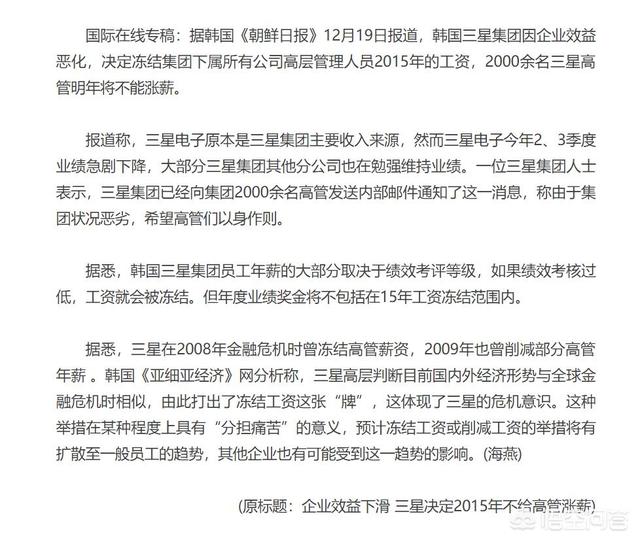 国际在线专稿：据韩国《朝鲜日报》12月19日报道，韩国三星集团因企业效益恶化，决定冻结集团下属所有公司高层管理人员2015年的工资，2000余名三星高管明年将不能涨薪。

报道称，三星电子原本是三星集团主要收入来源，然而三星电子今年2、3季度业绩急剧下降，大部分三星集团其他分公司也在勉强维持业绩。一位三星集团人士表示，三星集团已经向集团2000余名高管发送内部邮件通知了这一消息，称由于集团状况恶劣，希望高管们以身作则。

据悉，韩国三星集团员工年薪的大部分取决于绩效考评等级，如果绩效考核过低，工资就会被冻结。但年度业绩奖金将不包括在15年工资冻结范围内。

据悉，三星在2008年金融危机时曾冻结高管薪资，2009年也曾削减部分高管年薪 。韩国《亚细亚经济》网分析称，三星高层判断目前国内外经济形势与全球金融危机时相似，由此打出了冻结工资这张“牌”，这体现了三星的危机意识。这种举措在某种程度上具有“分担痛苦”的意义，预计冻结工资或削减工资的举措将有扩散至一般员工的趋势，其他企业也有可能受到这一趋势的影响。(海燕)

(原标题：企业效益下滑 三星决定2015年不给高管涨薪)

悟空问答